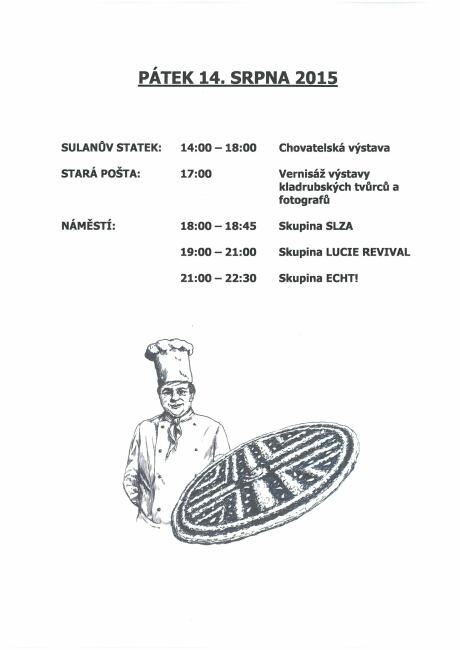 PÁTEK 14. SRPNA 2015

| | | |
|---|---|---|
| SULANŮV STATEK: | 14:00 – 18:00 | Chovatelská výstava |
| STARÁ POŠTA: | 17:00 | Vernisáž výstavy kladrubských tvůrců a fotografů |
| NÁMĚSTÍ: | 18:00 – 18:45 | Skupina SLZA |
| | 19:00 – 21:00 | Skupina LUCIE REVIVAL |
| | 21:00 – 22:30 | Skupina ECHT! |